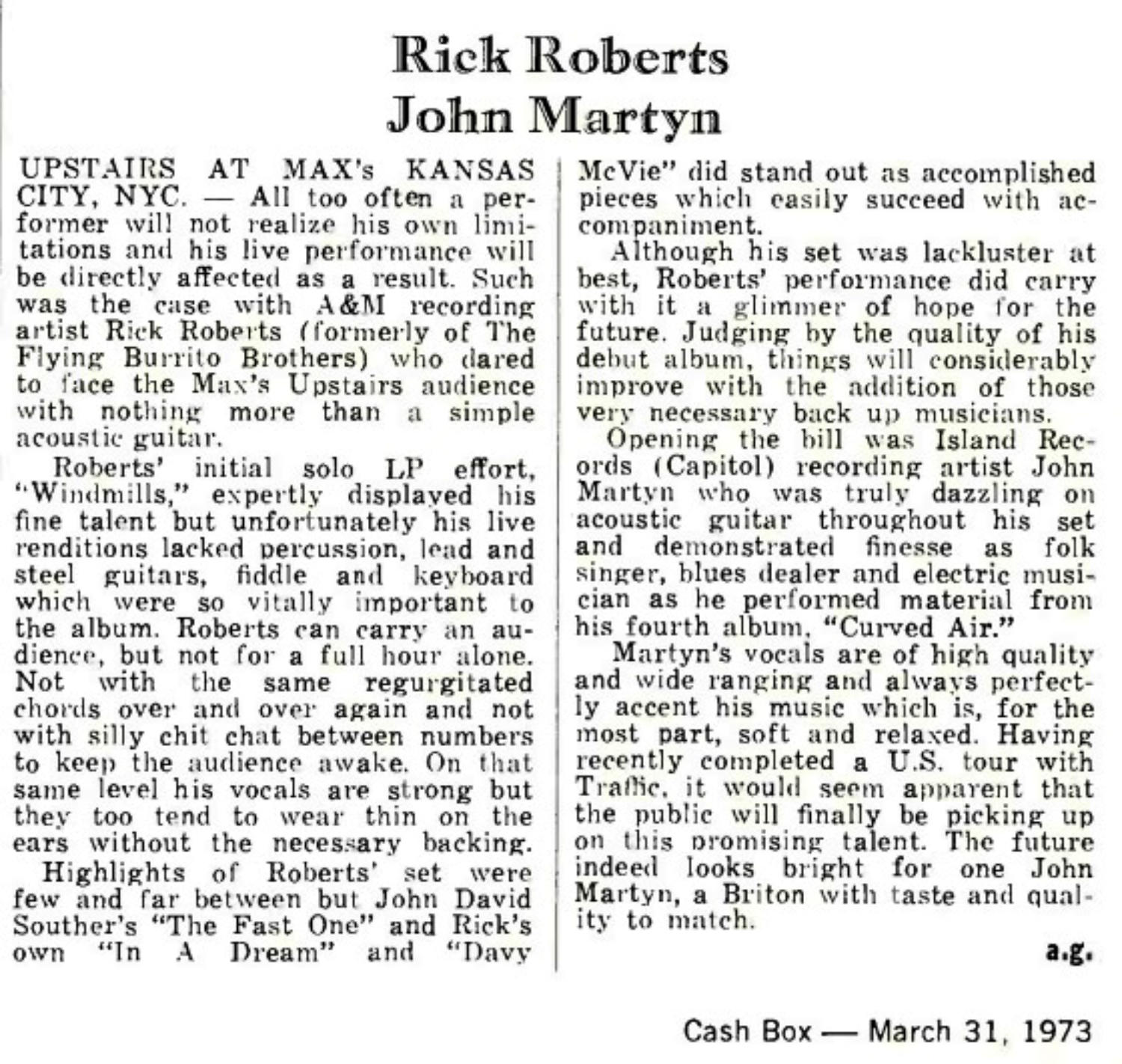 Rick Roberts
John Martyn

UPSTAIRS AT MAX's KANSAS CITY, NYC. — All too often a performer will not realize his own limitations and his live performance will be directly affected as a result. Such was the case with A&M recording artist Rick Roberts (formerly of The Flying Burrito Brothers) who dared to face the Max's Upstairs audience with nothing more than a simple acoustic guitar.

Roberts' initial solo LP effort, "Windmills," expertly displayed his fine talent but unfortunately his live renditions lacked percussion, lead and steel guitars, fiddle and keyboard which were so vitally important to the album. Roberts can carry an audience, but not for a full hour alone. Not with the same regurgitated chords over and over again and not with silly chit chat between numbers to keep the audience awake. On that same level his vocals are strong but they too tend to wear thin on the ears without the necessary backing.

Highlights of Roberts' set were few and far between but John David Souther's "The Fast One" and Rick's own "In A Dream" and "Davy McVie" did stand out as accomplished pieces which easily succeed with accompaniment.

Although his set was lackluster at best, Roberts' performance did carry with it a glimmer of hope for the future. Judging by the quality of his debut album, things will considerably improve with the addition of those very necessary back up musicians.

Opening the bill was Island Records (Capitol) recording artist John Martyn who was truly dazzling on acoustic guitar throughout his set and demonstrated finesse as folk singer, blues dealer and electric musician as he performed material from his fourth album, "Curved Air."

Martyn's vocals are of high quality and wide ranging and always perfectly accent his music which is, for the most part, soft and relaxed. Having recently completed a U.S. tour with Traffic, it would seem apparent that the public will finally be picking up on this promising talent. The future indeed looks bright for one John Martyn, a Briton with taste and quality to match.

a.g.

Cash Box — March 31, 1973